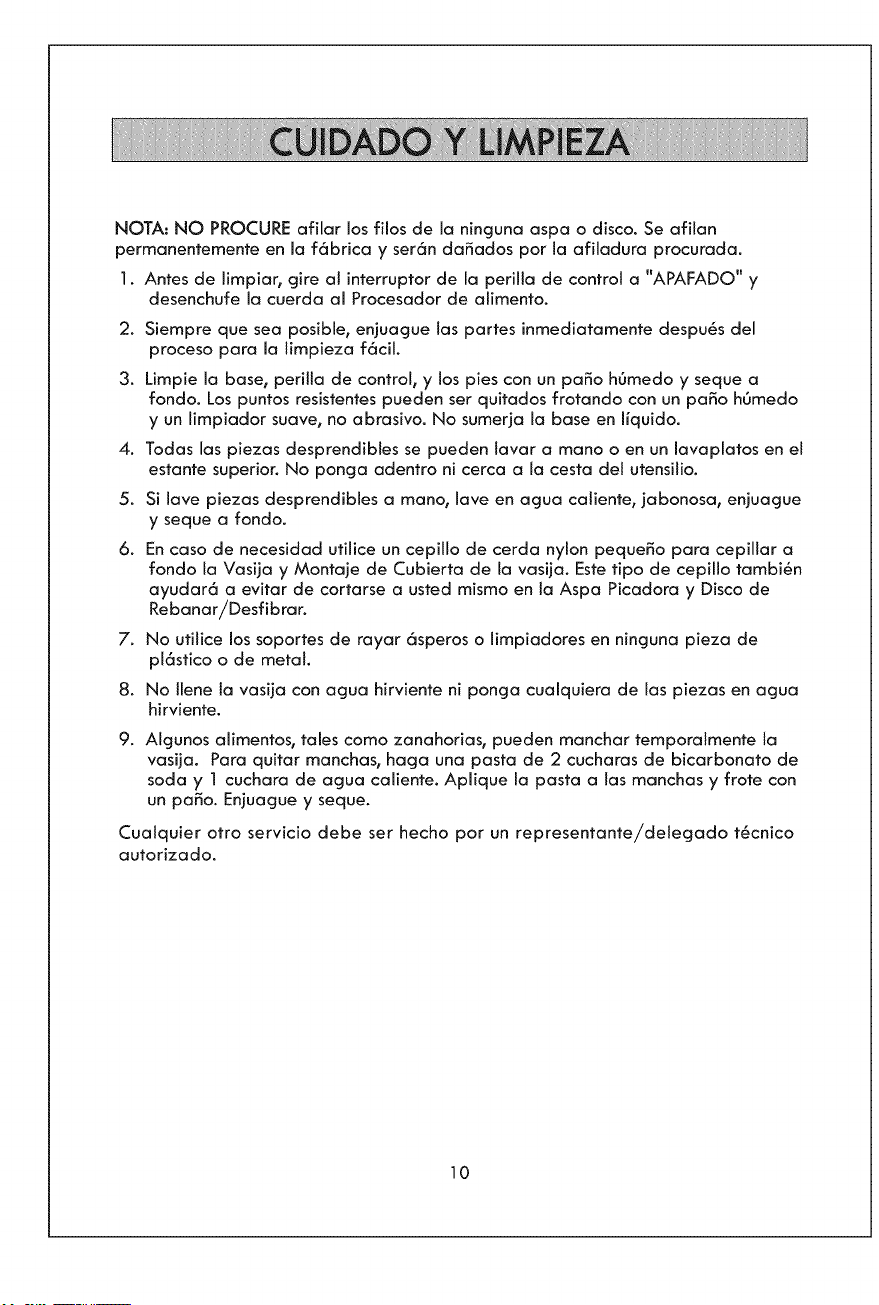 CUIDADO Y LIMPIEZA

NOTA: NO PROCURE afilar los filos de la ninguna aspa o disco. Se afilan permanentemente en la fábrica y serán dañados por la afiladura procurada.

1. Antes de limpiar, gire al interruptor de la perilla de control a "APAFADO" y desenchufe la cuerda al Procesador de alimento.

2. Siempre que sea posible, enjuague las partes inmediatamente después del proceso para la limpieza fácil.

3. Limpie la base, perilla de control, y los pies con un paño húmedo y seque a fondo. Los puntos resistentes pueden ser quitados frotando con un paño húmedo y un limpiador suave, no abrasivo. No sumerja la base en líquido.

4. Todas las piezas desprendibles se pueden lavar a mano o en un lavaplatos en el estante superior. No ponga adentro ni cerca a la cesta del utensilio.

5. Si lave piezas desprendibles a mano, lave en agua caliente, jabonosa, enjuague y seque a fondo.

6. En caso de necesidad utilice un cepillo de cerda nylon pequeño para cepillar a fondo la Vasija y Montaje de Cubierta de la vasija. Este tipo de cepillo también ayudará a evitar de cortarse a usted mismo en la Aspa Picadora y Disco de Rebanar/Desfibrar.

7. No utilice los soportes de rayar ásperos o limpiadores en ninguna pieza de plástico o de metal.

8. No llene la vasija con agua hirviente ni ponga cualquiera de las piezas en agua hirviente.

9. Algunos alimentos, tales como zanahorias, pueden manchar temporalmente la vasija. Para quitar manchas, haga una pasta de 2 cucharas de bicarbonato de soda y 1 cuchara de agua caliente. Aplique la pasta a las manchas y frote con un paño. Enjuague y seque.

Cualquier otro servicio debe ser hecho por un representante/delegado técnico autorizado.

10